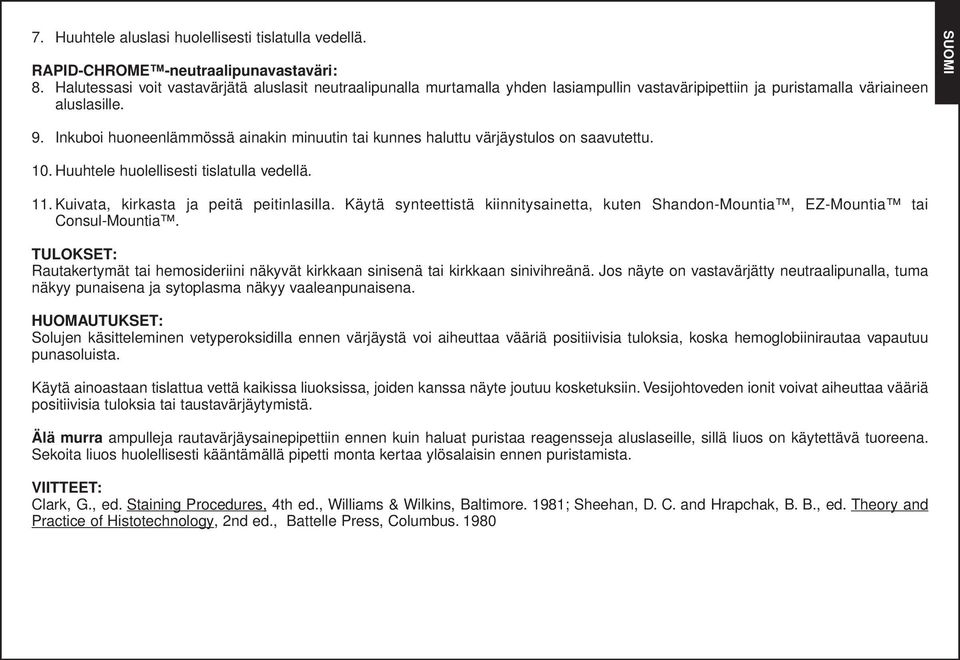 SUOMI

7. Huuhtele aluslasi huolellisesti tislatulla vedellä.

RAPID-CHROME™-neutraalipunavastaväri:
8. Halutessasi voit vastavärjätä aluslasit neutraalipunalla murtamalla yhden lasiampullin vastaväripipettiin ja puristamalla väriaineen aluslasille.

9. Inkuboi huoneenlämmössä ainakin minuutin tai kunnes haluttu värjäystulos on saavutettu.

10. Huuhtele huolellisesti tislatulla vedellä.

11. Kuivata, kirkasta ja peitä peitinlasilla. Käytä synteettistä kiinnitysainetta, kuten Shandon-Mountia™, EZ-Mountia™ tai Consul-Mountia™.

TULOKSET:
Rautakertymät tai hemosideriini näkyvät kirkkaan sinisenä tai kirkkaan sinivihreänä. Jos näyte on vastavärjätty neutraalipunalla, tuma näkyy punaisena ja sytoplasma näkyy vaaleanpunaisena.

HUOMAUTUKSET:
Solujen käsitteleminen vetyperoksidilla ennen värjäystä voi aiheuttaa vääriä positiivisia tuloksia, koska hemoglobiinirautaa vapautuu punasoluista.

Käytä ainoastaan tislattua vettä kaikissa liuoksissa, joiden kanssa näyte joutuu kosketuksiin. Vesijohtoveden ionit voivat aiheuttaa vääriä positiivisia tuloksia tai taustavärjäytymistä.

Älä murra ampulleja rautavärjäysainepipettiin ennen kuin haluat puristaa reagensseja aluslaseille, sillä liuos on käytettävä tuoreena. Sekoita liuos huolellisesti kääntämällä pipetti monta kertaa ylösalaisin ennen puristamista.

VIITTEET:
Clark, G., ed. Staining Procedures, 4th ed., Williams & Wilkins, Baltimore. 1981; Sheehan, D. C. and Hrapchak, B. B., ed. Theory and Practice of Histotechnology, 2nd ed., Battelle Press, Columbus. 1980